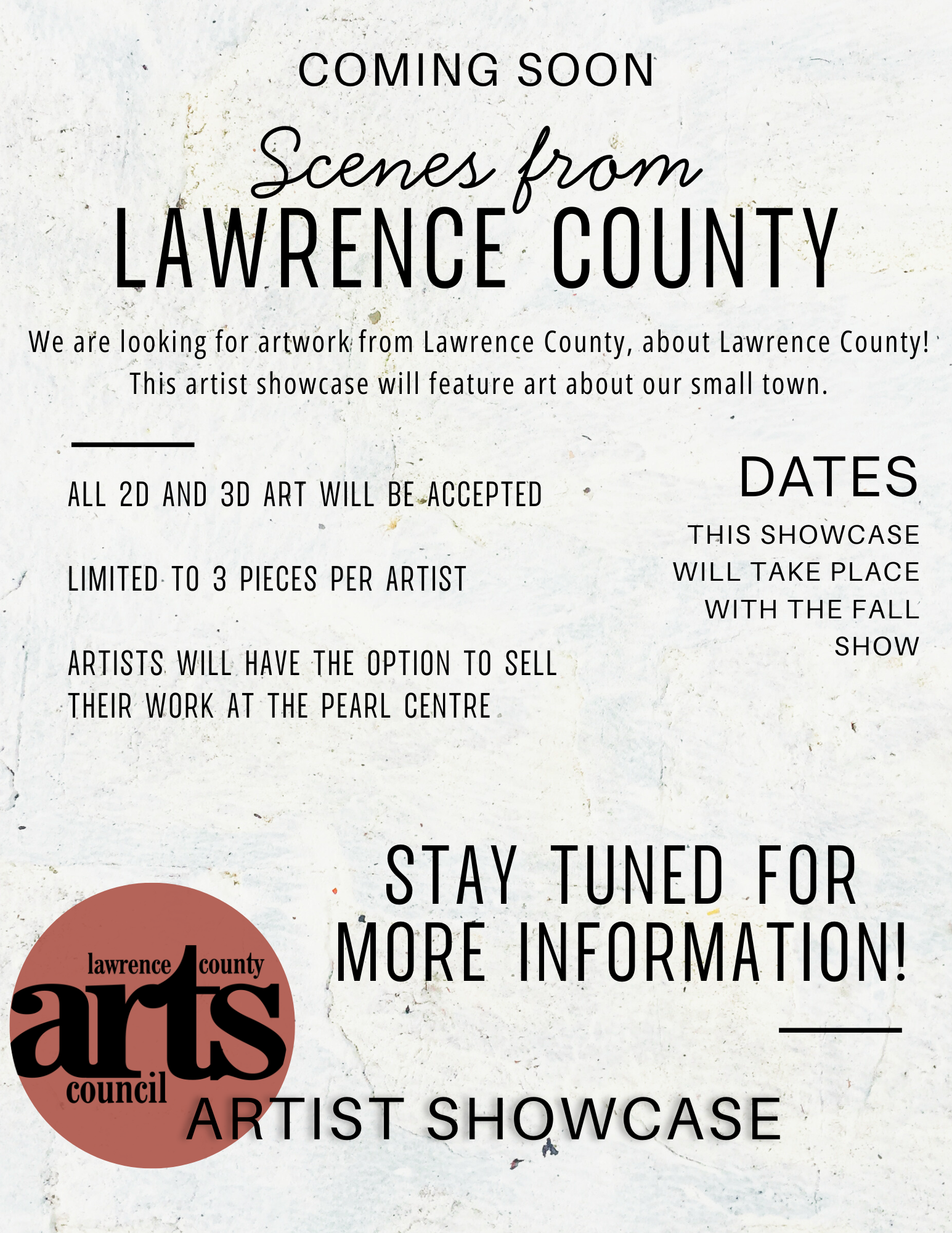 COMING SOON

Scenes from

LAWRENCE COUNTY

We are looking for artwork from Lawrence County, about Lawrence County! This artist showcase will feature art about our small town.

ALL 2D AND 3D ART WILL BE ACCEPTED

LIMITED TO 3 PIECES PER ARTIST

ARTISTS WILL HAVE THE OPTION TO SELL THEIR WORK AT THE PEARL CENTRE

DATES

THIS SHOWCASE WILL TAKE PLACE WITH THE FALL SHOW

STAY TUNED FOR MORE INFORMATION!

lawrence county arts council

ARTIST SHOWCASE